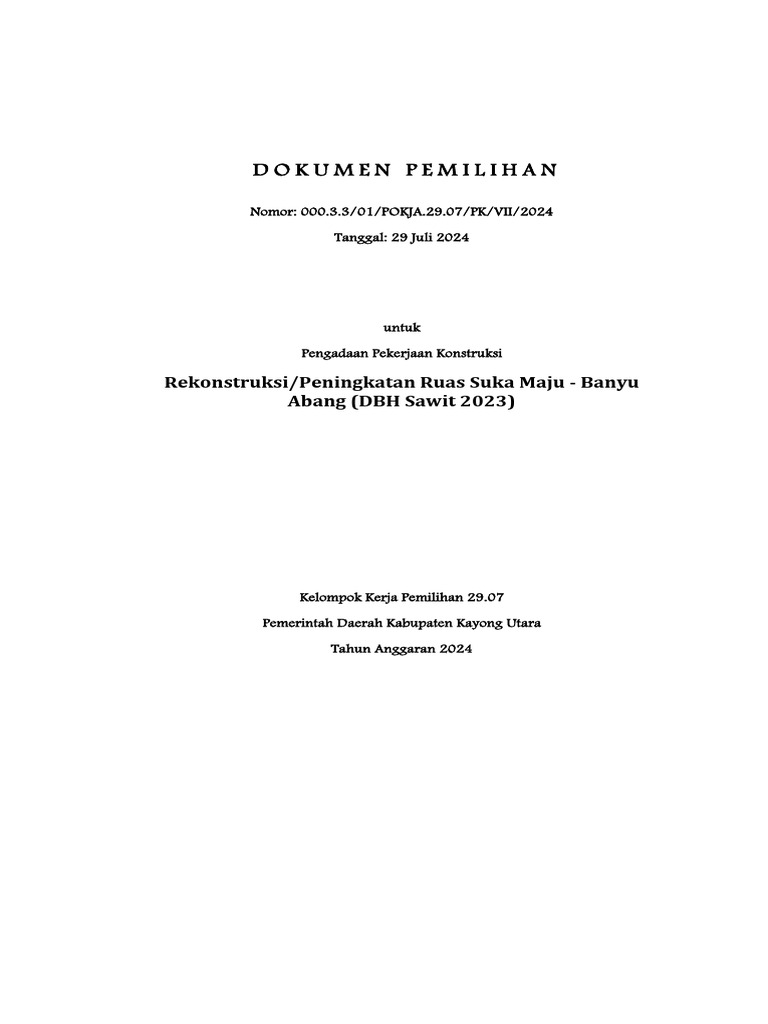 DOKUMEN PEMILIHAN

Nomor: 000.3.3/01/POKJA.29.07/PK/VII/2024

Tanggal: 29 Juli 2024

untuk

Pengadaan Pekerjaan Konstruksi

Rekonstruksi/Peningkatan Ruas Suka Maju - Banyu Abang (DBH Sawit 2023)

Kelompok Kerja Pemilihan 29.07

Pemerintah Daerah Kabupaten Kayong Utara

Tahun Anggaran 2024